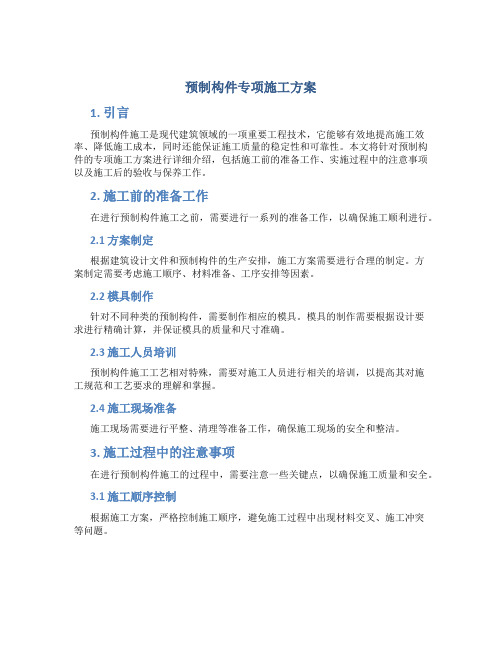 预制构件专项施工方案

1. 引言

预制构件施工是现代建筑领域的一项重要工程技术，它能够有效地提高施工效率、降低施工成本，同时还能保证施工质量的稳定性和可靠性。本文将针对预制构件的专项施工方案进行详细介绍，包括施工前的准备工作、实施过程中的注意事项以及施工后的验收与保养工作。

2. 施工前的准备工作

在进行预制构件施工之前，需要进行一系列的准备工作，以确保施工顺利进行。

2.1 方案制定

根据建筑设计文件和预制构件的生产安排，施工方案需要进行合理的制定。方案制定需要考虑施工顺序、材料准备、工序安排等因素。

2.2 模具制作

针对不同种类的预制构件，需要制作相应的模具。模具的制作需要根据设计要求进行精确计算，并保证模具的质量和尺寸准确。

2.3 施工人员培训

预制构件施工工艺相对特殊，需要对施工人员进行相关的培训，以提高其对施工规范和工艺要求的理解和掌握。

2.4 施工现场准备

施工现场需要进行平整、清理等准备工作，确保施工现场的安全和整洁。

3. 施工过程中的注意事项

在进行预制构件施工的过程中，需要注意一些关键点，以确保施工质量和安全。

3.1 施工顺序控制

根据施工方案，严格控制施工顺序，避免施工过程中出现材料交叉、施工冲突等问题。